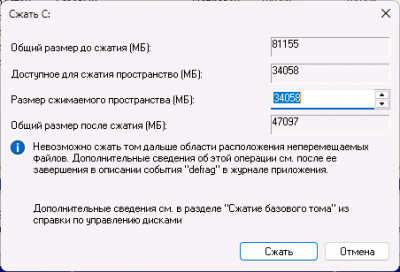 Сжать C:

Общий размер до сжатия (МБ): 81155

Доступное для сжатия пространство (МБ): 34058

Размер сжимаемого пространства (МБ): 34058

Общий размер после сжатия (МБ): 47097

Невозможно сжать том дальше области расположения неперемещаемых файлов. Дополнительные сведения об этой операции см. после ее завершения в описании события "defrag" в журнале приложения.

Дополнительные сведения см. в разделе "Сжатие базового тома" из справки по управлению дисками

Сжать

Отмена